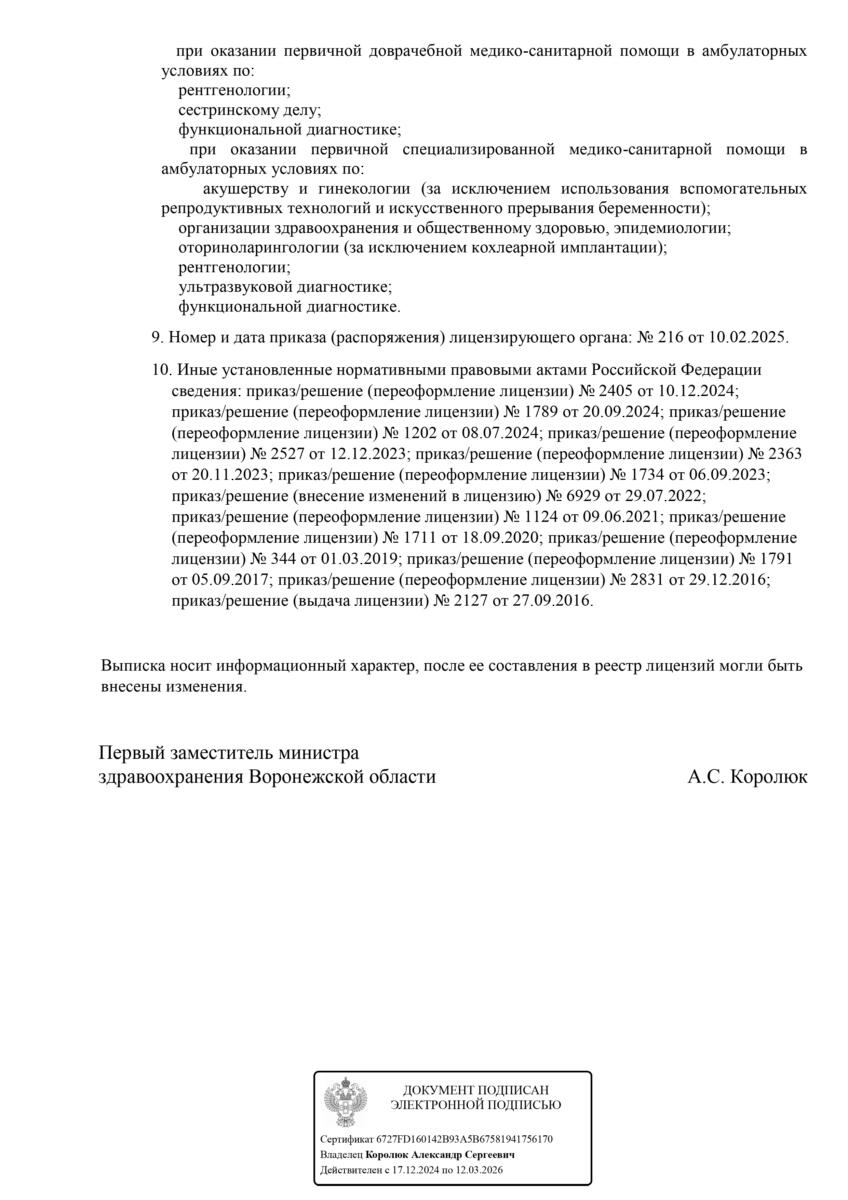 при оказании первичной доврачебной медико-санитарной помощи в амбулаторных условиях по:
рентгенологии;
сестринскому делу;
функциональной диагностике;
при оказании первичной специализированной медико-санитарной помощи в амбулаторных условиях по:
акушерству и гинекологии (за исключением использования вспомогательных репродуктивных технологий и искусственного прерывания беременности);
организации здравоохранения и общественному здоровью, эпидемиологии;
оториноларингологии (за исключением кохлеарной имплантации);
рентгенологии;
ультразвуковой диагностике;
функциональной диагностике.

9. Номер и дата приказа (распоряжения) лицензирующего органа: № 216 от 10.02.2025.

10. Иные установленные нормативными правовыми актами Российской Федерации сведения: приказ/решение (переоформление лицензии) № 2405 от 10.12.2024; приказ/решение (переоформление лицензии) № 1789 от 20.09.2024; приказ/решение (переоформление лицензии) № 1202 от 08.07.2024; приказ/решение (переоформление лицензии) № 2527 от 12.12.2023; приказ/решение (переоформление лицензии) № 2363 от 20.11.2023; приказ/решение (переоформление лицензии) № 1734 от 06.09.2023; приказ/решение (внесение изменений в лицензию) № 6929 от 29.07.2022; приказ/решение (переоформление лицензии) № 1124 от 09.06.2021; приказ/решение (переоформление лицензии) № 1711 от 18.09.2020; приказ/решение (переоформление лицензии) № 344 от 01.03.2019; приказ/решение (переоформление лицензии) № 1791 от 05.09.2017; приказ/решение (переоформление лицензии) № 2831 от 29.12.2016; приказ/решение (выдача лицензии) № 2127 от 27.09.2016.

Выписка носит информационный характер, после ее составления в реестр лицензий могли быть внесены изменения.

Первый заместитель министра
здравоохранения Воронежской области
А.С. Королюк

ДОКУМЕНТ ПОДПИСАН
ЭЛЕКТРОННОЙ ПОДПИСЬЮ

Сертификат 6727FD160142B93A5B67581941756170
Владелец Королюк Александр Сергеевич
Действителен с 17.12.2024 по 12.03.2026